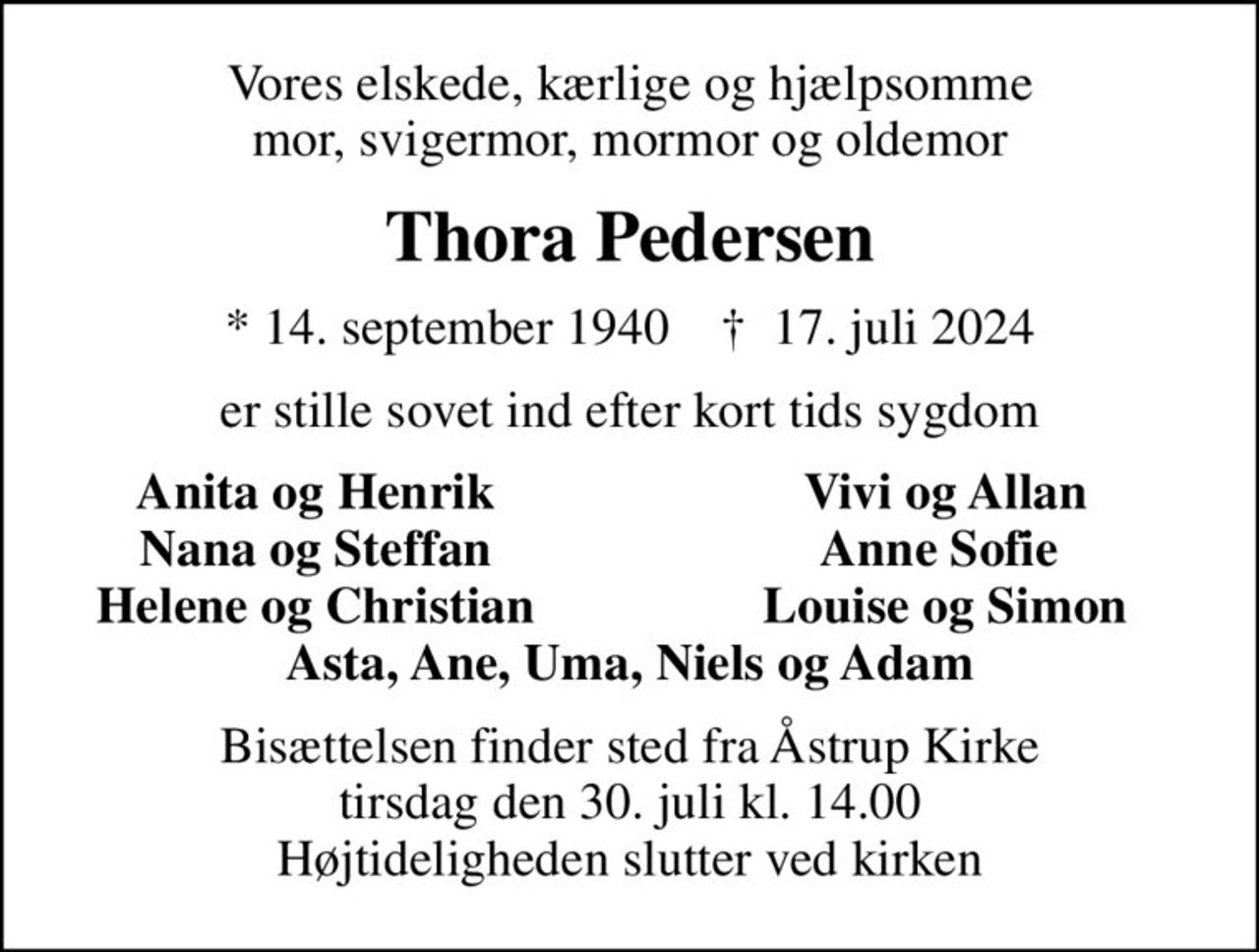 Vores elskede, kærlige og hjælpsomme
mor, svigermor, mormor og oldemor

Thora Pedersen

* 14. september 1940 † 17. juli 2024

er stille sovet ind efter kort tids sygdom

Anita og Henrik
Nana og Steffan
Helene og Christian

Vivi og Allan
Anne Sofie
Louise og Simon

Asta, Ane, Uma, Niels og Adam

Bisættelsen finder sted fra Åstrup Kirke
tirsdag den 30. juli kl. 14.00
Højtideligheden slutter ved kirken